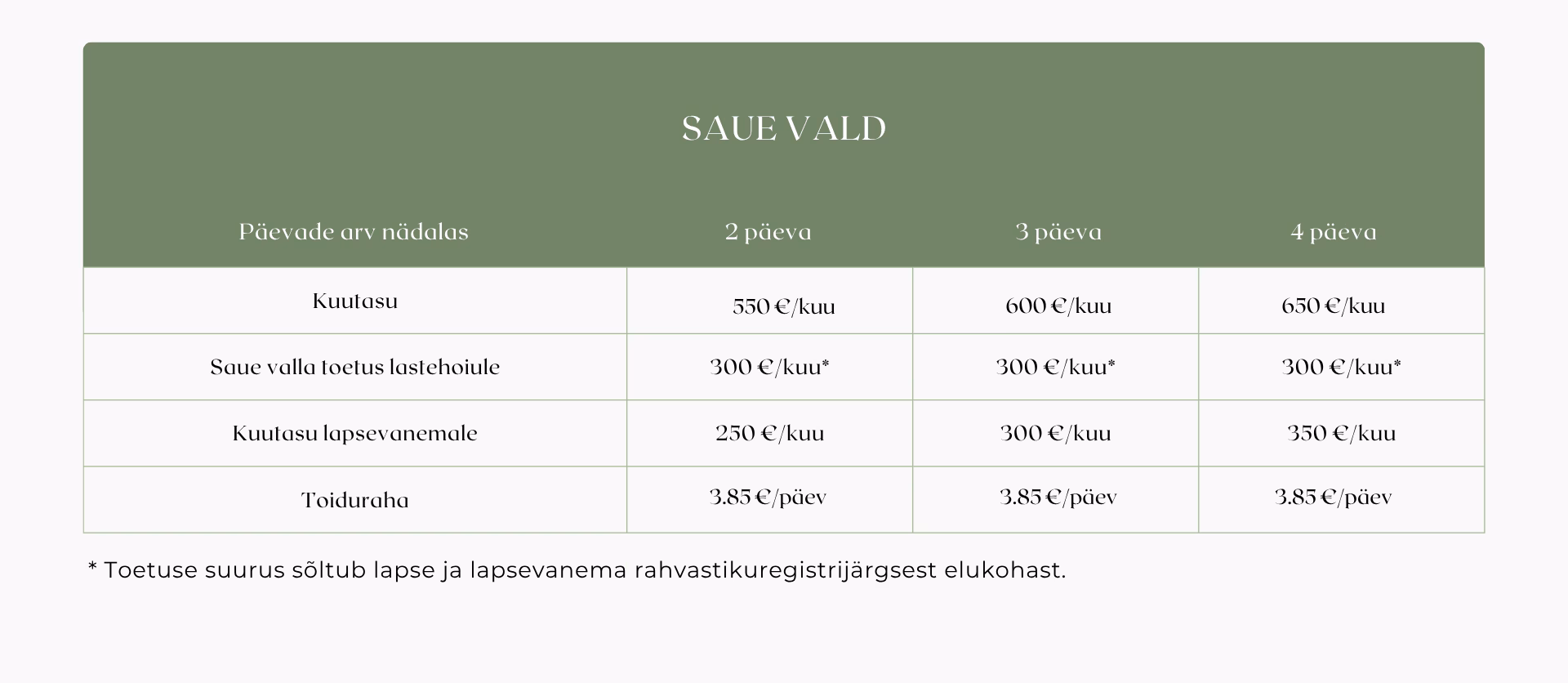 SAUE VALD

| Päevade arv nädalas | 2 päeva | 3 päeva | 4 päeva |
|---|---|---|---|
| Kuutasu | 550 €/kuu | 600 €/kuu | 650 €/kuu |
| Saue valla toetus lastehoiule | 300 €/kuu* | 300 €/kuu* | 300 €/kuu* |
| Kuutasu lapsevanemale | 250 €/kuu | 300 €/kuu | 350 €/kuu |
| Toiduraha | 3.85 €/päev | 3.85 €/päev | 3.85 €/päev |

* Toetuse suurus sõltub lapse ja lapsevanema rahvastikuregistrijärgsest elukohast.